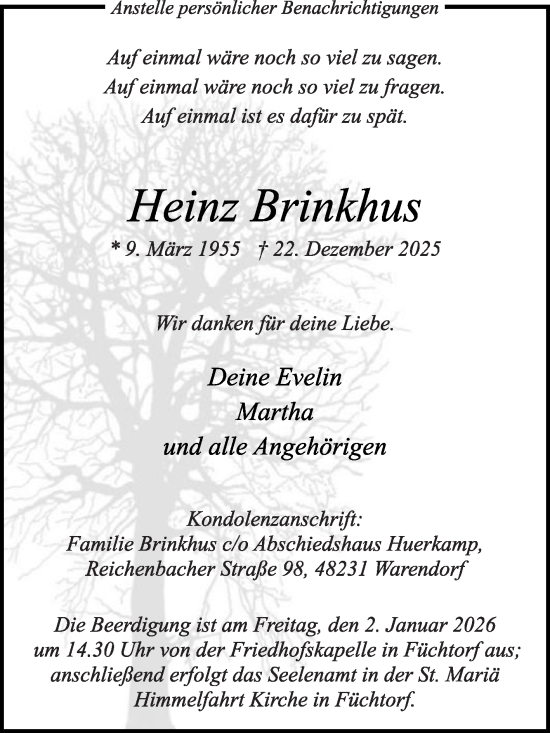 Anstelle persönlicher Benachrichtigungen

Auf einmal wäre noch so viel zu sagen.
Auf einmal wäre noch so viel zu fragen.
Auf einmal ist es dafür zu spät.

Heinz Brinkhus

* 9. März 1955 † 22. Dezember 2025

Wir danken für deine Liebe.

Deine Evelin
Martha
und alle Angehörigen

Kondolenzanschrift:
Familie Brinkhus c/o Abschiedshaus Huerkamp,
Reichenbacher Straße 98, 48231 Warendorf

Die Beerdigung ist am Freitag, den 2. Januar 2026 um 14.30 Uhr von der Friedhofskapelle in Füchtorf aus; anschließend erfolgt das Seelenamt in der St. Mariä Himmelfahrt Kirche in Füchtorf.